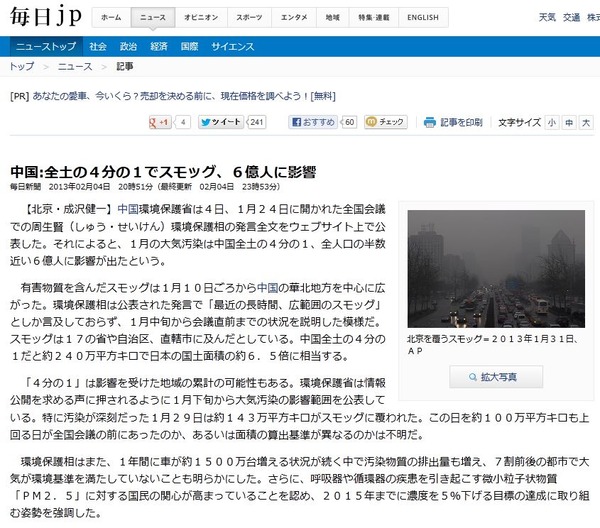 毎日jp

ホーム ニュース オピニオン スポーツ エンタメ 地域 特集・連載 ENGLISH

天気 交通 株式

ニューストップ 社会 政治 経済 国際 サイエンス

トップ > ニュース > 記事

[PR] あなたの愛車、今いくら？売却を決める前に、現在価格を調べよう！[無料]

+1 4 ツイート 241 おすすめ 60 チェック 記事を印刷 文字サイズ 小 中 大

中国:全土の４分の１でスモッグ、６億人に影響

毎日新聞 2013年02月04日 20時51分（最終更新 02月04日 23時53分）

【北京・成沢健一】中国環境保護省は４日、１月２４日に開かれた全国会議での周生賢（しゅう・せいけん）環境保護相の発言全文をウェブサイト上で公表した。それによると、１月の大気汚染は中国全土の４分の１、全人口の半数近い６億人に影響が出たという。

有害物質を含んだスモッグは１月１０日ごろから中国の華北地方を中心に広がった。環境保護相は公表された発言で「最近の長時間、広範囲のスモッグ」としか言及しておらず、１月中旬から会議直前までの状況を説明した模様だ。スモッグは１７の省や自治区、直轄市に及んだとしている。中国全土の４分の１だと約２４０万平方キロで日本の国土面積の約６．５倍に相当する。

「４分の１」は影響を受けた地域の累計の可能性もある。環境保護省は情報公開を求める声に押されるように１月下旬から大気汚染の影響範囲を公表している。特に汚染が深刻だった１月２９日は約１４３万平方キロがスモッグに覆われた。この日を約１００万平方キロも上回る日が全国会議の前にあったのか、あるいは面積の算出基準が異なるのかは不明だ。

環境保護相はまた、１年間に車が約１５００万台増える状況が続く中で汚染物質の排出量も増え、７割前後の都市で大気が環境基準を満たしていないことも明らかにした。さらに、呼吸器や循環器の疾患を引き起こす微小粒子状物質「ＰＭ２．５」に対する国民の関心が高まっていることを認め、２０１５年までに濃度を５％下げる目標の達成に取り組む姿勢を強調した。

北京を覆うスモッグ＝２０１３年１月３１日、ＡＰ

拡大写真